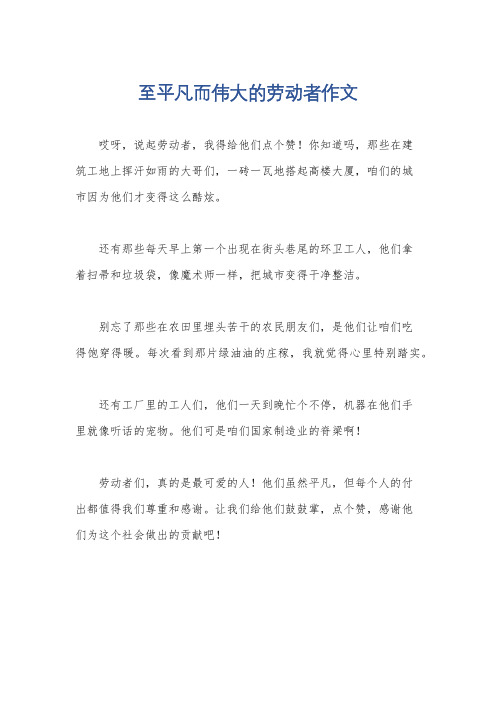 至平凡而伟大的劳动者作文

哎呀，说起劳动者，我得给他们点个赞！你知道吗，那些在建筑工地上挥汗如雨的大哥们，一砖一瓦地搭起高楼大厦，咱们的城市因为他们才变得这么酷炫。

还有那些每天早上第一个出现在街头巷尾的环卫工人，他们拿着扫帚和垃圾袋，像魔术师一样，把城市变得干净整洁。

别忘了那些在农田里埋头苦干的农民朋友们，是他们让咱们吃得饱穿得暖。每次看到那片绿油油的庄稼，我就觉得心里特别踏实。

还有工厂里的工人们，他们一天到晚忙个不停，机器在他们手里就像听话的宠物。他们可是咱们国家制造业的脊梁啊！

劳动者们，真的是最可爱的人！他们虽然平凡，但每个人的付出都值得我们尊重和感谢。让我们给他们鼓鼓掌，点个赞，感谢他们为这个社会做出的贡献吧！